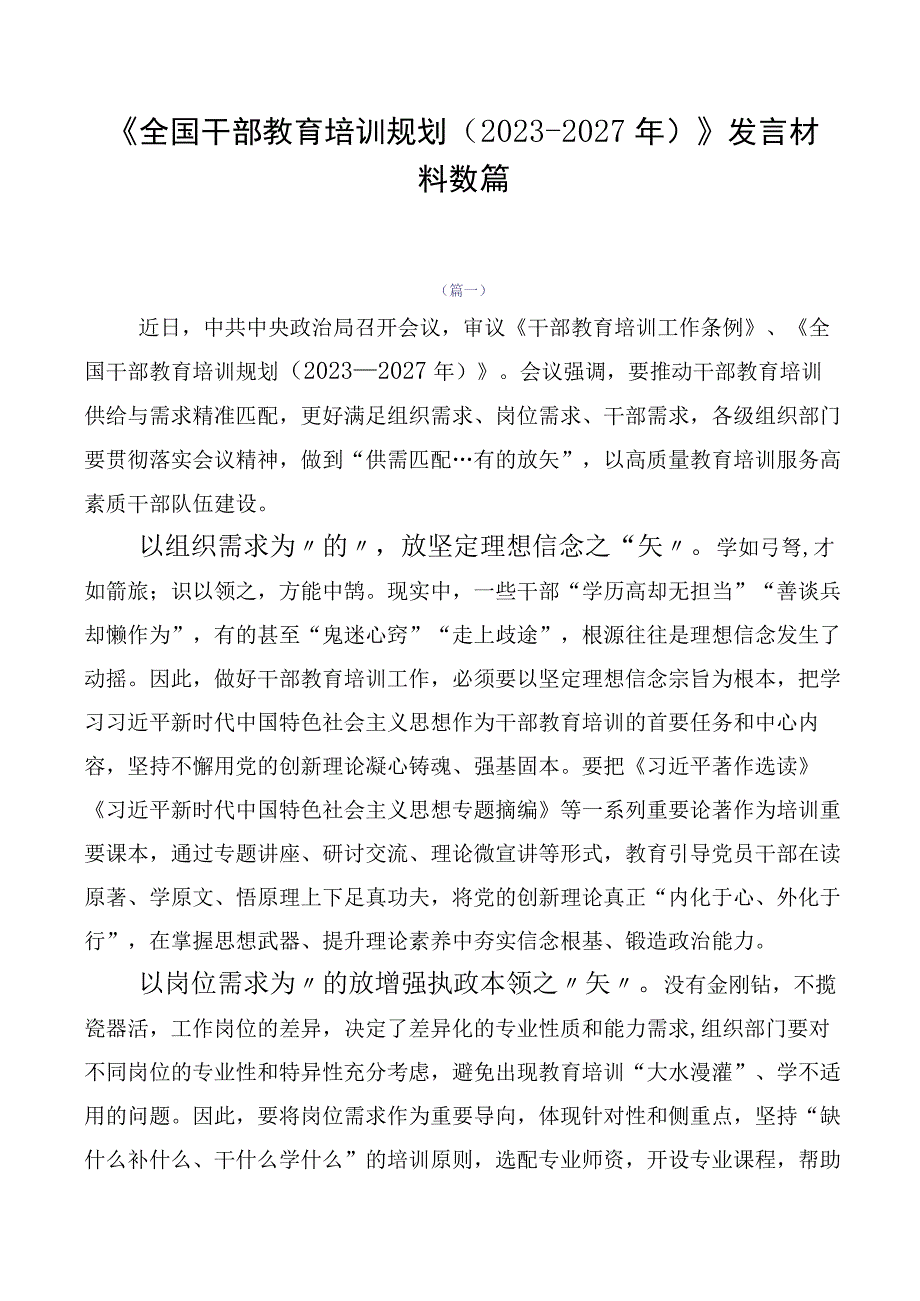 《全国干部教育培训规划（2023-2027年）》发言材料数篇

（篇一）

近日，中共中央政治局召开会议，审议《干部教育培训工作条例》、《全国干部教育培训规划（2023—2027年）》。会议强调，要推动干部教育培训供给与需求精准匹配，更好满足组织需求、岗位需求、干部需求，各级组织部门要贯彻落实会议精神，做到“供需匹配…有的放矢”，以高质量教育培训服务高素质干部队伍建设。

以组织需求为〃的〃，放坚定理想信念之“矢〃。学如弓弩,才如箭旅；识以领之，方能中鹄。现实中，一些干部“学历高却无担当”“善谈兵却懒作为”，有的甚至“鬼迷心窍”“走上歧途”，根源往往是理想信念发生了动摇。因此，做好干部教育培训工作，必须要以坚定理想信念宗旨为根本，把学习习近平新时代中国特色社会主义思想作为干部教育培训的首要任务和中心内容，坚持不懈用党的创新理论凝心铸魂、强基固本。要把《习近平著作选读》《习近平新时代中国特色社会主义思想专题摘编》等一系列重要论著作为培训重要课本，通过专题讲座、研讨交流、理论微宣讲等形式，教育引导党员干部在读原著、学原文、悟原理上下足真功夫，将党的创新理论真正“内化于心、外化于行”，在掌握思想武器、提升理论素养中夯实信念根基、锻造政治能力。

以岗位需求为〃的放增强执政本领之〃矢〃。没有金刚钻，不揽瓷器活，工作岗位的差异，决定了差异化的专业性质和能力需求,组织部门要对不同岗位的专业性和特异性充分考虑，避免出现教育培训“大水漫灌”、学不适用的问题。因此，要将岗位需求作为重要导向，体现针对性和侧重点，坚持“缺什么补什么、干什么学什么”的培训原则，选配专业师资，开设专业课程，帮助